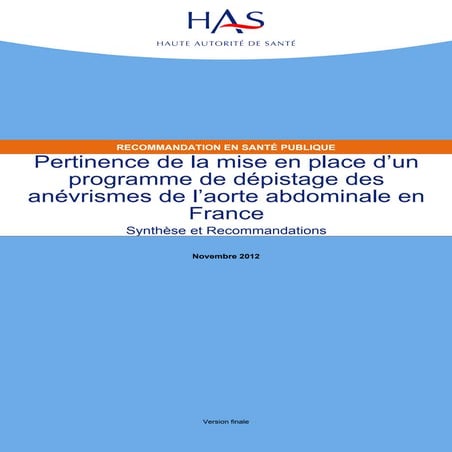 HAS
HAUTE AUTORITÉ DE SANTÉ

RECOMMANDATION EN SANTÉ PUBLIQUE

Pertinence de la mise en place d'un programme de dépistage des anévrismes de l'aorte abdominale en France

Synthèse et Recommandations

Novembre 2012

Version finale